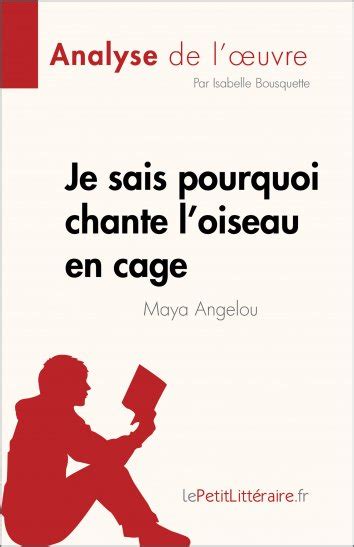 Analyse de l'œuvre

Par Isabelle Bousquette

Je sais pourquoi chante l'oiseau en cage

Maya Angelou

lePetitLittéraire.fr